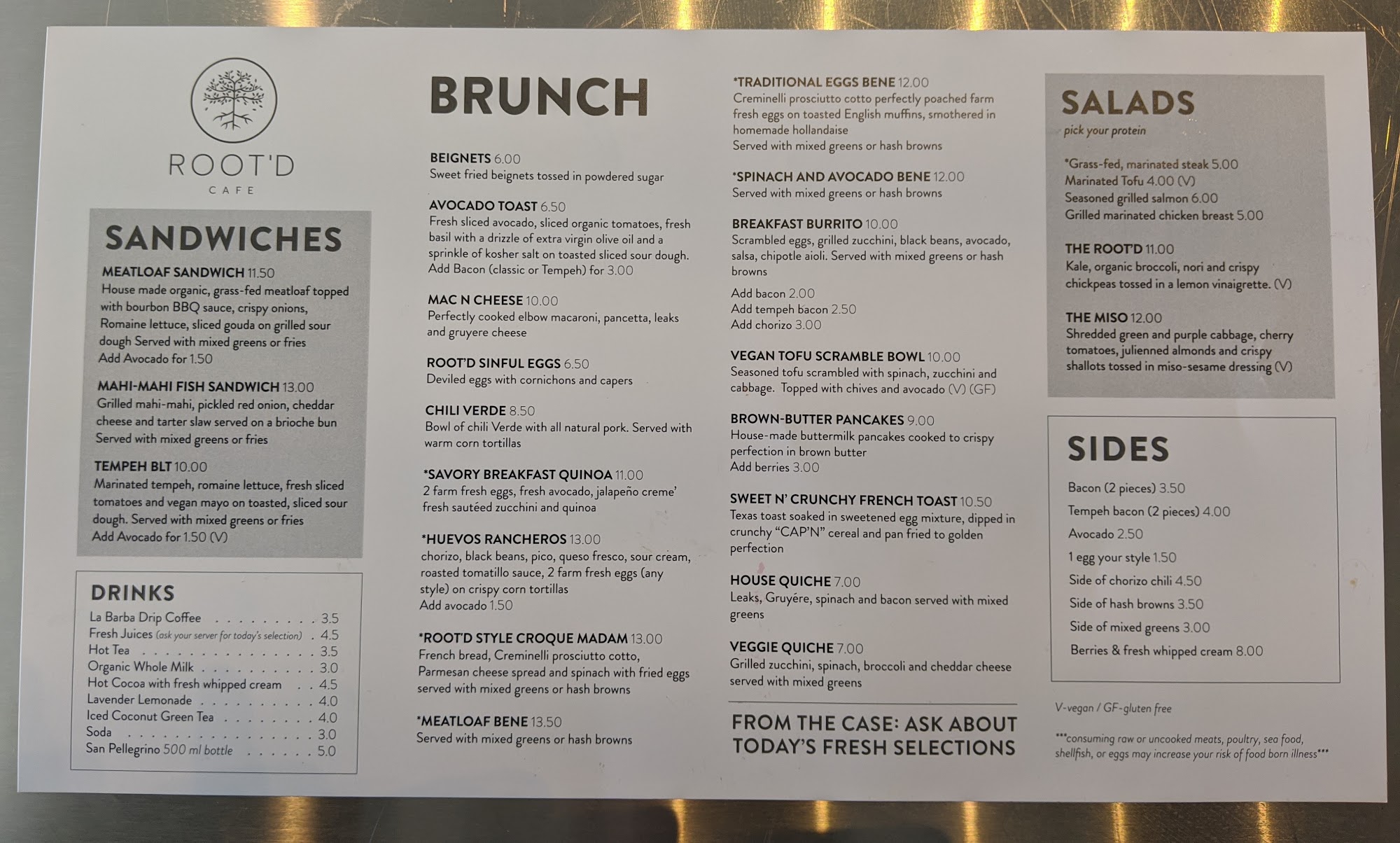 ROOT'D
CAFE

SANDWICHES

MEATLOAF SANDWICH 11.50
House made organic, grass-fed meatloaf topped with bourbon BBQ sauce, crispy onions, Romaine lettuce, sliced gouda on grilled sour dough Served with mixed greens or fries
Add Avocado for 1.50

MAHI-MAHI FISH SANDWICH 13.00
Grilled mahi-mahi, pickled red onion, cheddar cheese and tarter slaw served on a brioche bun Served with mixed greens or fries

TEMPEH BLT 10.00
Marinated tempeh, romaine lettuce, fresh sliced tomatoes and vegan mayo on toasted, sliced sour dough. Served with mixed greens or fries
Add Avocado for 1.50 (V)

DRINKS
La Barba Drip Coffee 3.5
Fresh Juices (ask your server for today's selection) 4.5
Hot Tea 3.5
Organic Whole Milk 3.0
Hot Cocoa with fresh whipped cream 4.5
Lavender Lemonade 4.0
Iced Coconut Green Tea 4.0
Soda 3.0
San Pellegrino 500 ml bottle 5.0

BRUNCH

BEIGNETS 6.00
Sweet fried beignets tossed in powdered sugar

AVOCADO TOAST 6.50
Fresh sliced avocado, sliced organic tomatoes, fresh basil with a drizzle of extra virgin olive oil and a sprinkle of kosher salt on toasted sliced sour dough.
Add Bacon (classic or Tempeh) for 3.00

MAC N CHEESE 10.00
Perfectly cooked elbow macaroni, pancetta, leaks and gruyere cheese

ROOT'D SINFUL EGGS 6.50
Deviled eggs with cornichons and capers

CHILI VERDE 8.50
Bowl of chili Verde with all natural pork. Served with warm corn tortillas

*SAVORY BREAKFAST QUINOA 11.00
2 farm fresh eggs, fresh avocado, jalapeño creme' fresh sautéed zucchini and quinoa

*HUEVOS RANCHEROS 13.00
chorizo, black beans, pico, queso fresco, sour cream, roasted tomatillo sauce, 2 farm fresh eggs (any style) on crispy corn tortillas
Add avocado 1.50

*ROOT'D STYLE CROQUE MADAM 13.00
French bread, Creminelli prosciutto cotto, Parmesan cheese spread and spinach with fried eggs served with mixed greens or hash browns

*MEATLOAF BENE 13.50
Served with mixed greens or hash browns

*TRADITIONAL EGGS BENE 12.00
Creminelli prosciutto cotto perfectly poached farm fresh eggs on toasted English muffins, smothered in homemade hollandaise
Served with mixed greens or hash browns

*SPINACH AND AVOCADO BENE 12.00
Served with mixed greens or hash browns

BREAKFAST BURRITO 10.00
Scrambled eggs, grilled zucchini, black beans, avocado, salsa, chipotle aioli. Served with mixed greens or hash browns
Add bacon 2.00
Add tempeh bacon 2.50
Add chorizo 3.00

VEGAN TOFU SCRAMBLE BOWL 10.00
Seasoned tofu scrambled with spinach, zucchini and cabbage. Topped with chives and avocado (V) (GF)

BROWN-BUTTER PANCAKES 9.00
House-made buttermilk pancakes cooked to crispy perfection in brown butter
Add berries 3.00

SWEET N' CRUNCHY FRENCH TOAST 10.50
Texas toast soaked in sweetened egg mixture, dipped in crunchy "CAP'N" cereal and pan fried to golden perfection

HOUSE QUICHE 7.00
Leaks, Gruyére, spinach and bacon served with mixed greens

VEGGIE QUICHE 7.00
Grilled zucchini, spinach, broccoli and cheddar cheese served with mixed greens

FROM THE CASE: ASK ABOUT TODAY'S FRESH SELECTIONS

SALADS
pick your protein
*Grass-fed, marinated steak 5.00
Marinated Tofu 4.00 (V)
Seasoned grilled salmon 6.00
Grilled marinated chicken breast 5.00

THE ROOT'D 11.00
Kale, organic broccoli, nori and crispy chickpeas tossed in a lemon vinaigrette. (V)

THE MISO 12.00
Shredded green and purple cabbage, cherry tomatoes, julienned almonds and crispy shallots tossed in miso-sesame dressing (V)

SIDES
Bacon (2 pieces) 3.50
Tempeh bacon (2 pieces) 4.00
Avocado 2.50
1 egg your style 1.50
Side of chorizo chili 4.50
Side of hash browns 3.50
Side of mixed greens 3.00
Berries & fresh whipped cream 8.00

V-vegan / GF-gluten free

***consuming raw or uncooked meats, poultry, sea food, shellfish, or eggs may increase your risk of food born illness***